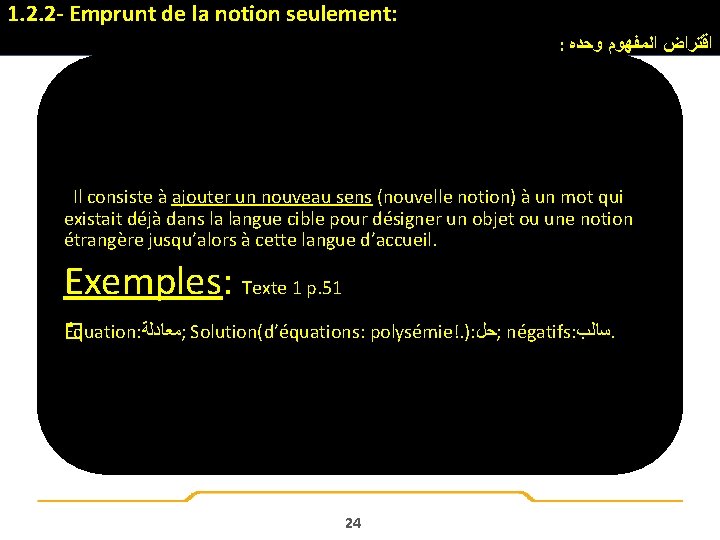 1.2.2- Emprunt de la notion seulement:

اقتراض المفهوم وحده :

Il consiste à ajouter un nouveau sens (nouvelle notion) à un mot qui existait déjà dans la langue cible pour désigner un objet ou une notion étrangère jusqu'alors à cette langue d'accueil.

Exemples: Texte 1 p.51

Équation:معادلة; Solution(d'équations: polysémie!.):حل; négatifs:سالب.

24